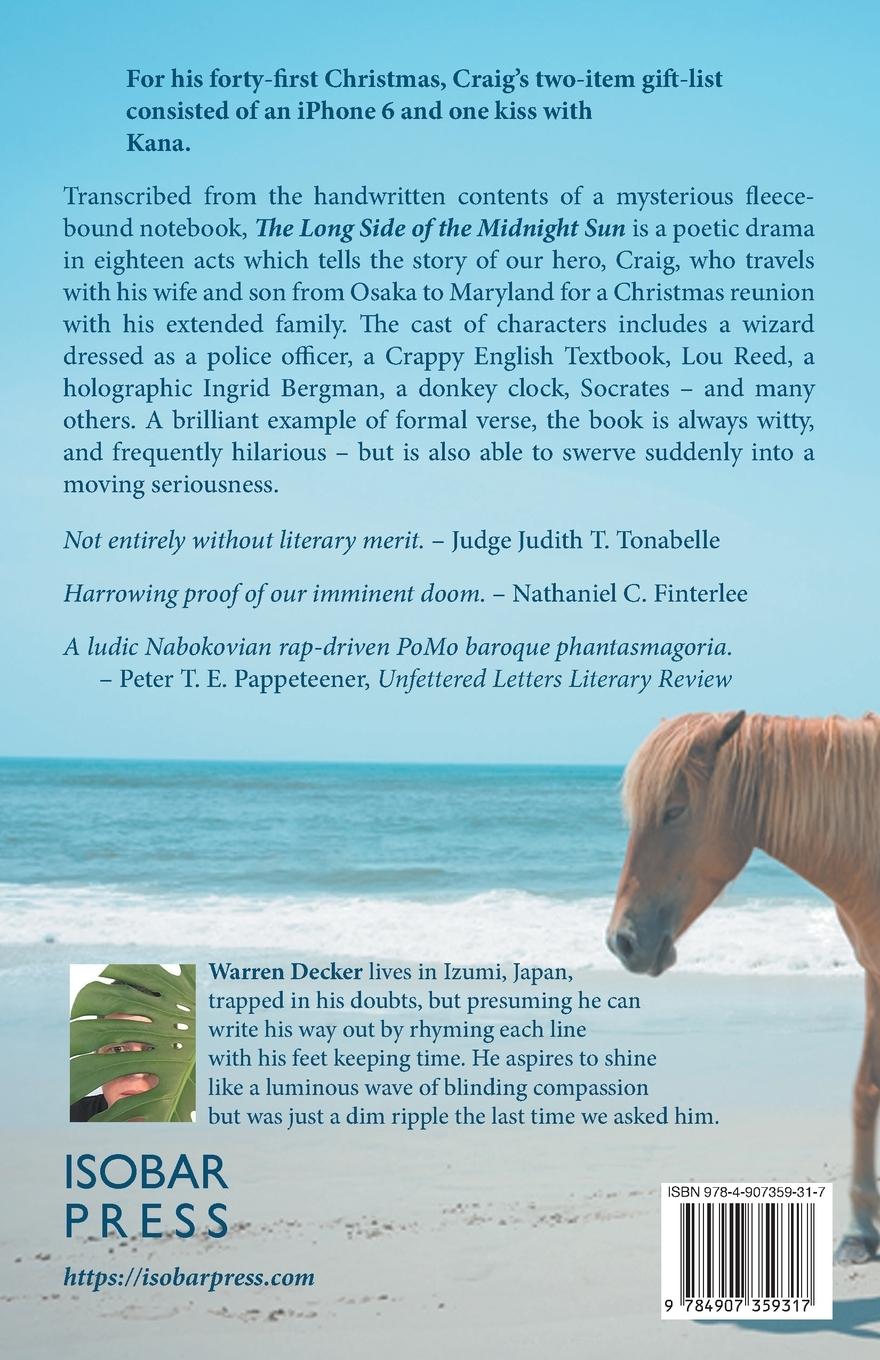 For his forty-first Christmas, Craig's two-item gift-list consisted of an iPhone 6 and one kiss with Kana.

Transcribed from the handwritten contents of a mysterious fleece-bound notebook, The Long Side of the Midnight Sun is a poetic drama in eighteen acts which tells the story of our hero, Craig, who travels with his wife and son from Osaka to Maryland for a Christmas reunion with his extended family. The cast of characters includes a wizard dressed as a police officer, a Crappy English Textbook, Lou Reed, a holographic Ingrid Bergman, a donkey clock, Socrates – and many others. A brilliant example of formal verse, the book is always witty, and frequently hilarious – but is also able to swerve suddenly into a moving seriousness.

Not entirely without literary merit. – Judge Judith T. Tonabelle

Harrowing proof of our imminent doom. – Nathaniel C. Finterlee

A ludic Nabokovian rap-driven PoMo baroque phantasmagoria.
– Peter T. E. Pappeteener, Unfettered Letters Literary Review

Warren Decker lives in Izumi, Japan,
trapped in his doubts, but presuming he can
write his way out by rhyming each line
with his feet keeping time. He aspires to shine
like a luminous wave of blinding compassion
but was just a dim ripple the last time we asked him.

ISOBAR
PRESS

https://isobarpress.com

ISBN 978-4-907359-31-7

9 784907 359317